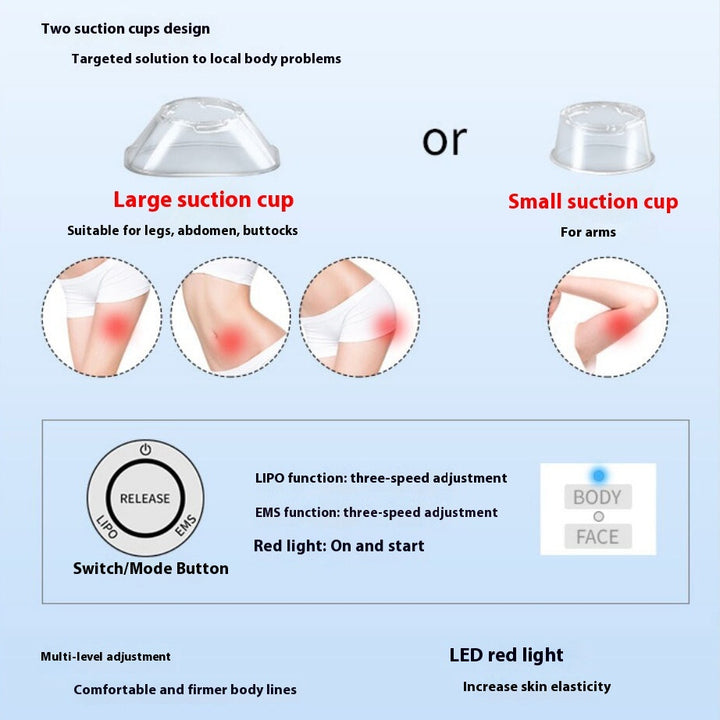 Two suction cups design

Targeted solution to local body problems

or

Large suction cup

Suitable for legs, abdomen, buttocks

Small suction cup

For arms

RELEASE

LIPO

EMS

Switch/Mode Button

LIPO function: three-speed adjustment

EMS function: three-speed adjustment

Red light: On and start

BODY

FACE

Multi-level adjustment

Comfortable and firmer body lines

LED red light

Increase skin elasticity